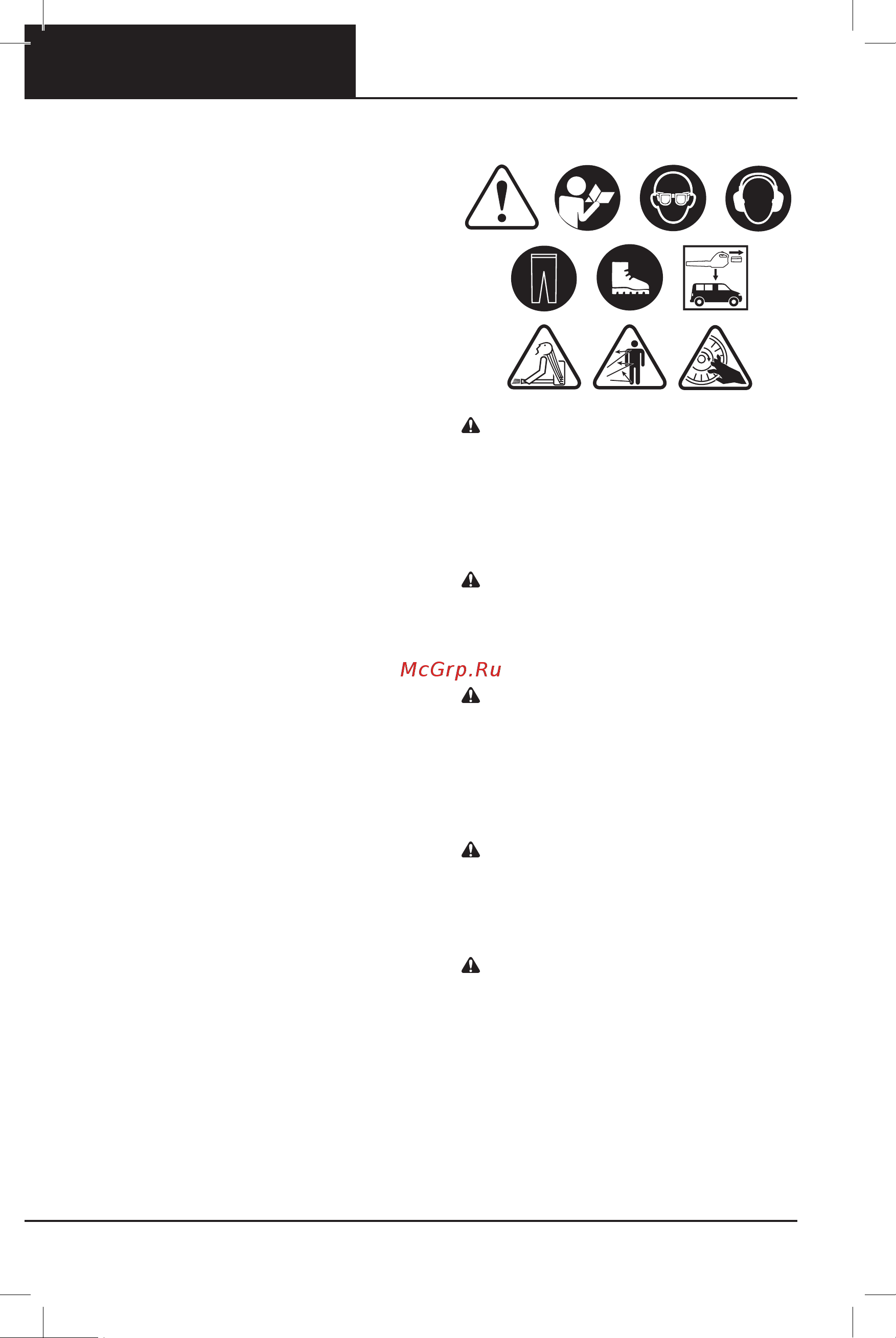 McGrp.Ru